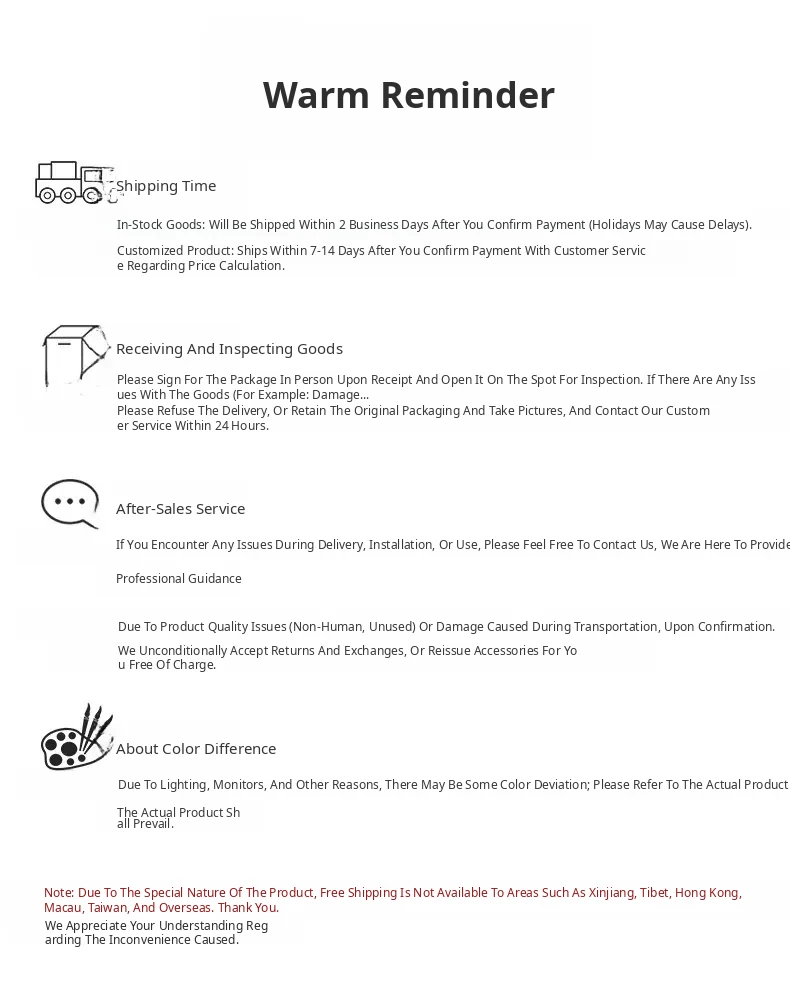 Warm Reminder

Shipping Time

In-Stock Goods: Will Be Shipped Within 2 Business Days After You Confirm Payment (Holidays May Cause Delays).

Customized Product: Ships Within 7-14 Days After You Confirm Payment With Customer Service Regarding Price Calculation.

Receiving And Inspecting Goods

Please Sign For The Package In Person Upon Receipt And Open It On The Spot For Inspection. If There Are Any Issues With The Goods (For Example: Damage...
Please Refuse The Delivery, Or Retain The Original Packaging And Take Pictures, And Contact Our Customer Service Within 24 Hours.

After-Sales Service

If You Encounter Any Issues During Delivery, Installation, Or Use, Please Feel Free To Contact Us, We Are Here To Provide

Professional Guidance

Due To Product Quality Issues (Non-Human, Unused) Or Damage Caused During Transportation, Upon Confirmation.

We Unconditionally Accept Returns And Exchanges, Or Reissue Accessories For You Free Of Charge.

About Color Difference

Due To Lighting, Monitors, And Other Reasons, There May Be Some Color Deviation; Please Refer To The Actual Product

The Actual Product Shall Prevail.

Note: Due To The Special Nature Of The Product, Free Shipping Is Not Available To Areas Such As Xinjiang, Tibet, Hong Kong, Macau, Taiwan, And Overseas. Thank You.
We Appreciate Your Understanding Regarding The Inconvenience Caused.